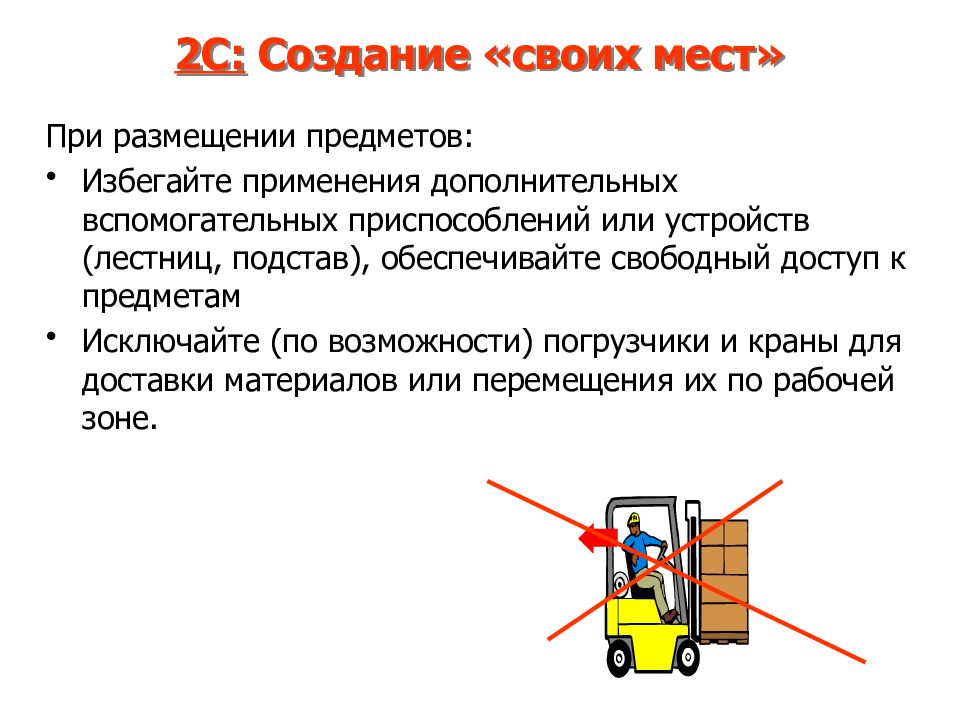 2С: Создание «своих мест»

При размещении предметов:

• Избегайте применения дополнительных вспомогательных приспособлений или устройств (лестниц, подстав), обеспечивайте свободный доступ к предметам

• Исключайте (по возможности) погрузчики и краны для доставки материалов или перемещения их по рабочей зоне.